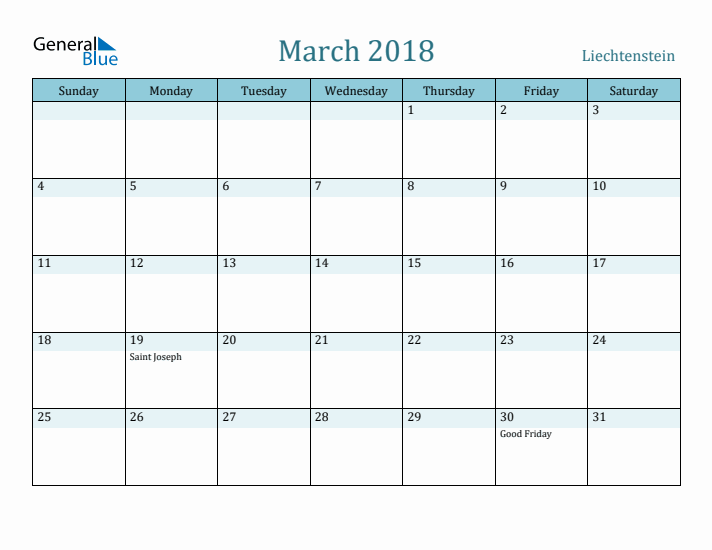 General Blue

March 2018

Liechtenstein

| Sunday | Monday | Tuesday | Wednesday | Thursday | Friday | Saturday |
|---|---|---|---|---|---|---|
|  |  |  |  | 1 | 2 | 3 |
| 4 | 5 | 6 | 7 | 8 | 9 | 10 |
| 11 | 12 | 13 | 14 | 15 | 16 | 17 |
| 18 | 19 Saint Joseph | 20 | 21 | 22 | 23 | 24 |
| 25 | 26 | 27 | 28 | 29 | 30 Good Friday | 31 |